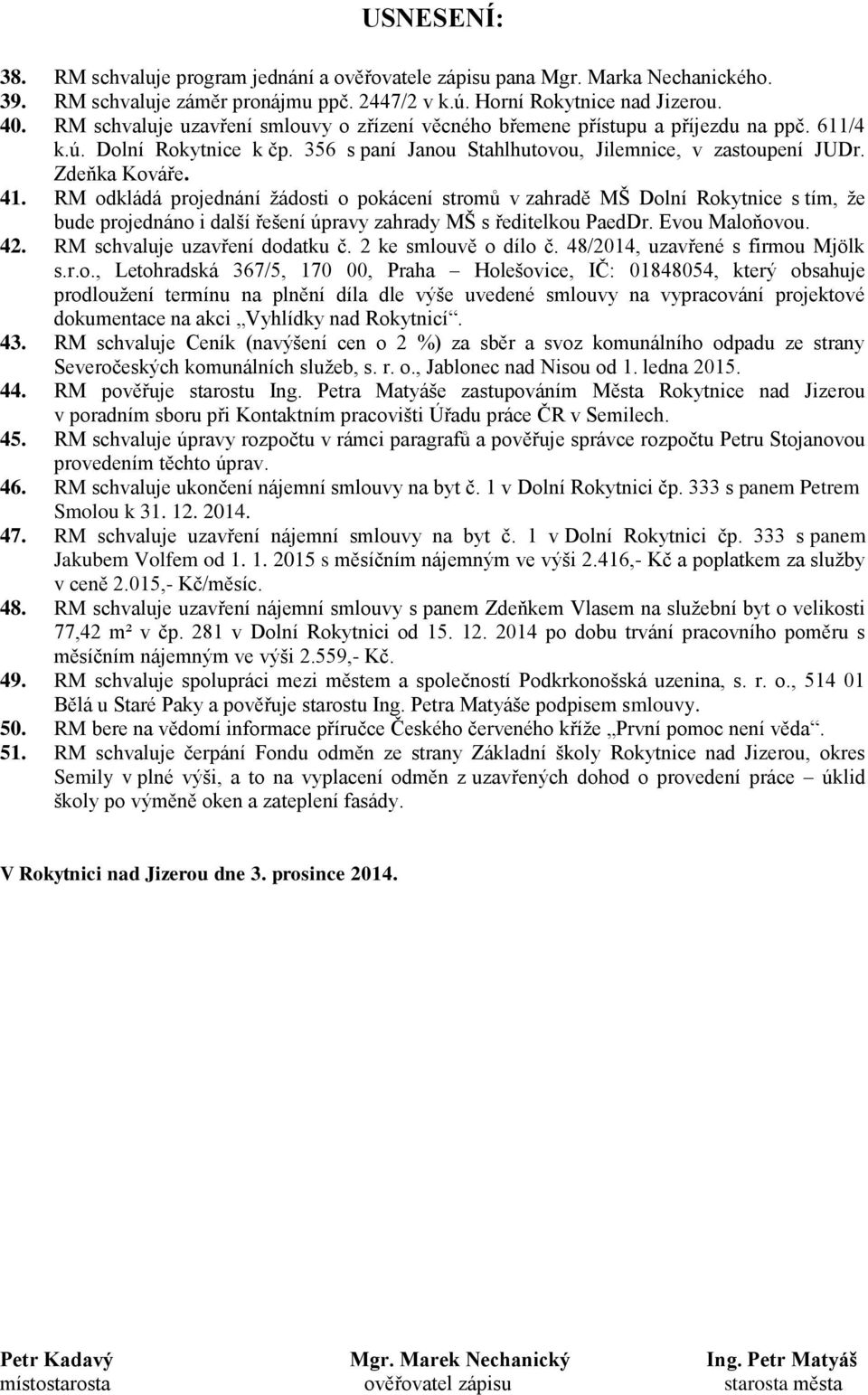 USNESENÍ:

38. RM schvaluje program jednání a ověřovatele zápisu pana Mgr. Marka Nechanického.
39. RM schvaluje záměr pronájmu ppč. 2447/2 v k.ú. Horní Rokytnice nad Jizerou.
40. RM schvaluje uzavření smlouvy o zřízení věcného břemene přístupu a příjezdu na ppč. 611/4 k.ú. Dolní Rokytnice k čp. 356 s paní Janou Stahlhutovou, Jilemnice, v zastoupení JUDr. Zdeňka Kováře.
41. RM odkládá projednání žádosti o pokácení stromů v zahradě MŠ Dolní Rokytnice s tím, že bude projednáno i další řešení úpravy zahrady MŠ s ředitelkou PaedDr. Evou Maloňovou.
42. RM schvaluje uzavření dodatku č. 2 ke smlouvě o dílo č. 48/2014, uzavřené s firmou Mjölk s.r.o., Letohradská 367/5, 170 00, Praha – Holešovice, IČ: 01848054, který obsahuje prodloužení termínu na plnění díla dle výše uvedené smlouvy na vypracování projektové dokumentace na akci „Vyhlídky nad Rokytnicí“.
43. RM schvaluje Ceník (navýšení cen o 2 %) za sběr a svoz komunálního odpadu ze strany Severočeských komunálních služeb, s. r. o., Jablonec nad Nisou od 1. ledna 2015.
44. RM pověřuje starostu Ing. Petra Matyáše zastupováním Města Rokytnice nad Jizerou v poradním sboru při Kontaktním pracovišti Úřadu práce ČR v Semilech.
45. RM schvaluje úpravy rozpočtu v rámci paragrafů a pověřuje správce rozpočtu Petru Stojanovou provedením těchto úprav.
46. RM schvaluje ukončení nájemní smlouvy na byt č. 1 v Dolní Rokytnici čp. 333 s panem Petrem Smolou k 31. 12. 2014.
47. RM schvaluje uzavření nájemní smlouvy na byt č. 1 v Dolní Rokytnici čp. 333 s panem Jakubem Volfem od 1. 1. 2015 s měsíčním nájemným ve výši 2.416,- Kč a poplatkem za služby v ceně 2.015,- Kč/měsíc.
48. RM schvaluje uzavření nájemní smlouvy s panem Zdeňkem Vlasem na služební byt o velikosti 77,42 m² v čp. 281 v Dolní Rokytnici od 15. 12. 2014 po dobu trvání pracovního poměru s měsíčním nájemným ve výši 2.559,- Kč.
49. RM schvaluje spolupráci mezi městem a společností Podkrkonošská uzenina, s. r. o., 514 01 Bělá u Staré Paky a pověřuje starostu Ing. Petra Matyáše podpisem smlouvy.
50. RM bere na vědomí informace příručce Českého červeného kříže „První pomoc není věda“.
51. RM schvaluje čerpání Fondu odměn ze strany Základní školy Rokytnice nad Jizerou, okres Semily v plné výši, a to na vyplacení odměn z uzavřených dohod o provedení práce – úklid školy po výměně oken a zateplení fasády.

V Rokytnici nad Jizerou dne 3. prosince 2014.

Petr Kadavý
místostarosta

Mgr. Marek Nechanický
ověřovatel zápisu

Ing. Petr Matyáš
starosta města